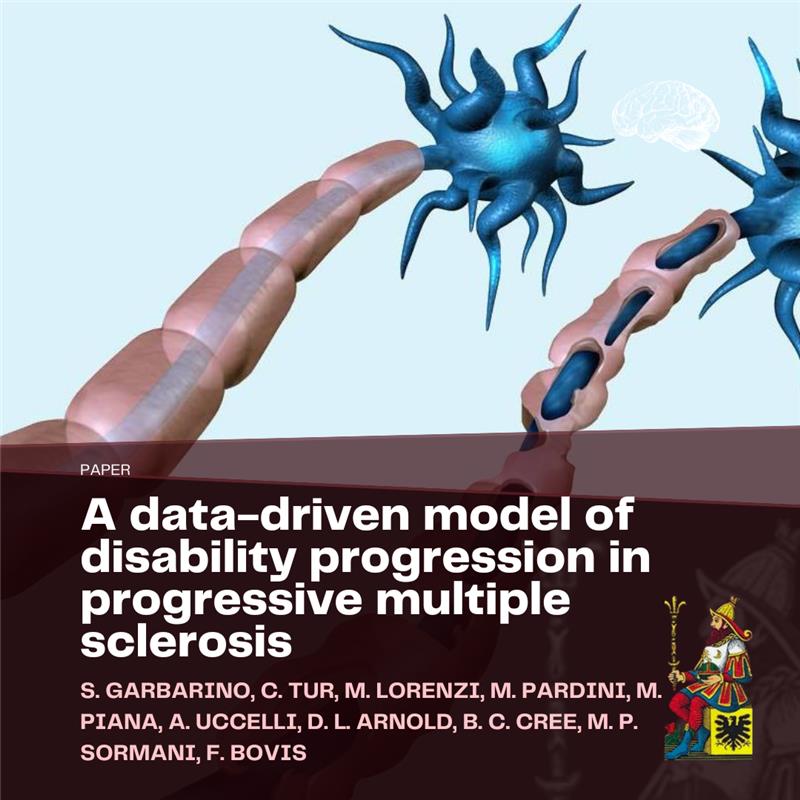 PAPER

A data-driven model of disability progression in progressive multiple sclerosis

S. GARBARINO, C. TUR, M. LORENZI, M. PARDINI, M. PIANA, A. UCCELLI, D. L. ARNOLD, B. C. CREE, M. P. SORMANI, F. BOVIS